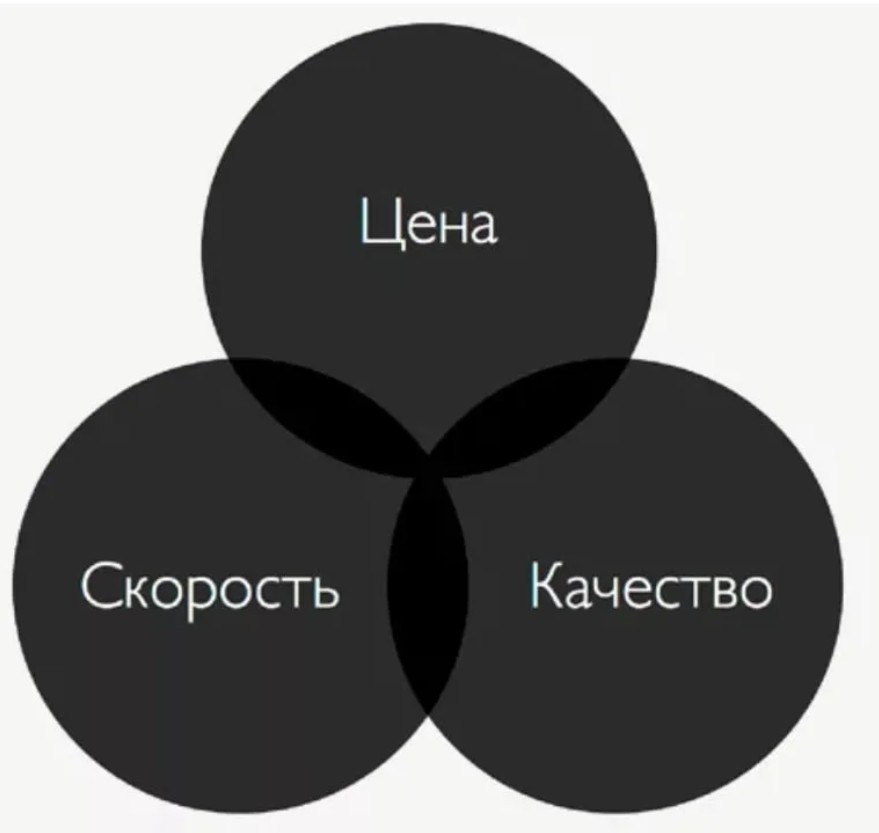 Цена

Скорость

Качество